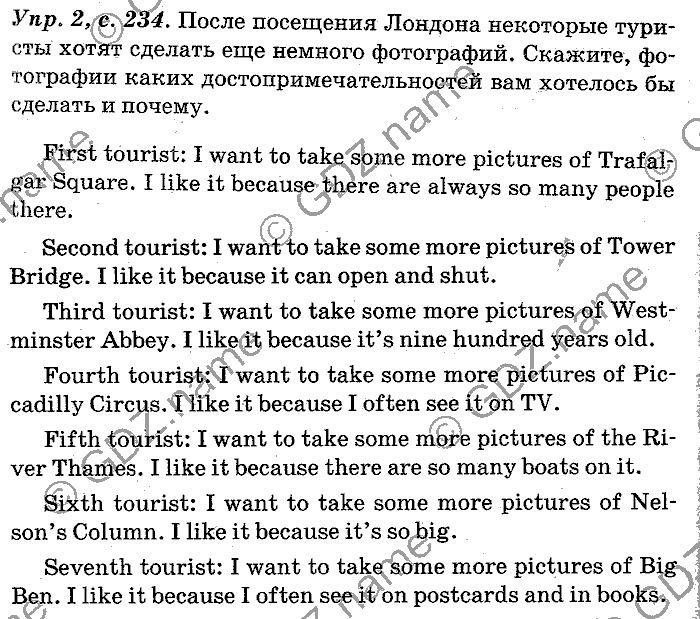 Упр. 2, с. 234. После посещения Лондона некоторые туристы хотят сделать еще немного фотографий. Скажите, фотографии каких достопримечательностей вам хотелось бы сделать и почему.

First tourist: I want to take some more pictures of Trafalgar Square. I like it because there are always so many people there.

Second tourist: I want to take some more pictures of Tower Bridge. I like it because it can open and shut.

Third tourist: I want to take some more pictures of Westminster Abbey. I like it because it's nine hundred years old.

Fourth tourist: I want to take some more pictures of Piccadilly Circus. I like it because I often see it on TV.

Fifth tourist: I want to take some more pictures of the River Thames. I like it because there are so many boats on it.

Sixth tourist: I want to take some more pictures of Nelson's Column. I like it because it's so big.

Seventh tourist: I want to take some more pictures of Big Ben. I like it because I often see it on postcards and in books.

© GDZ.name